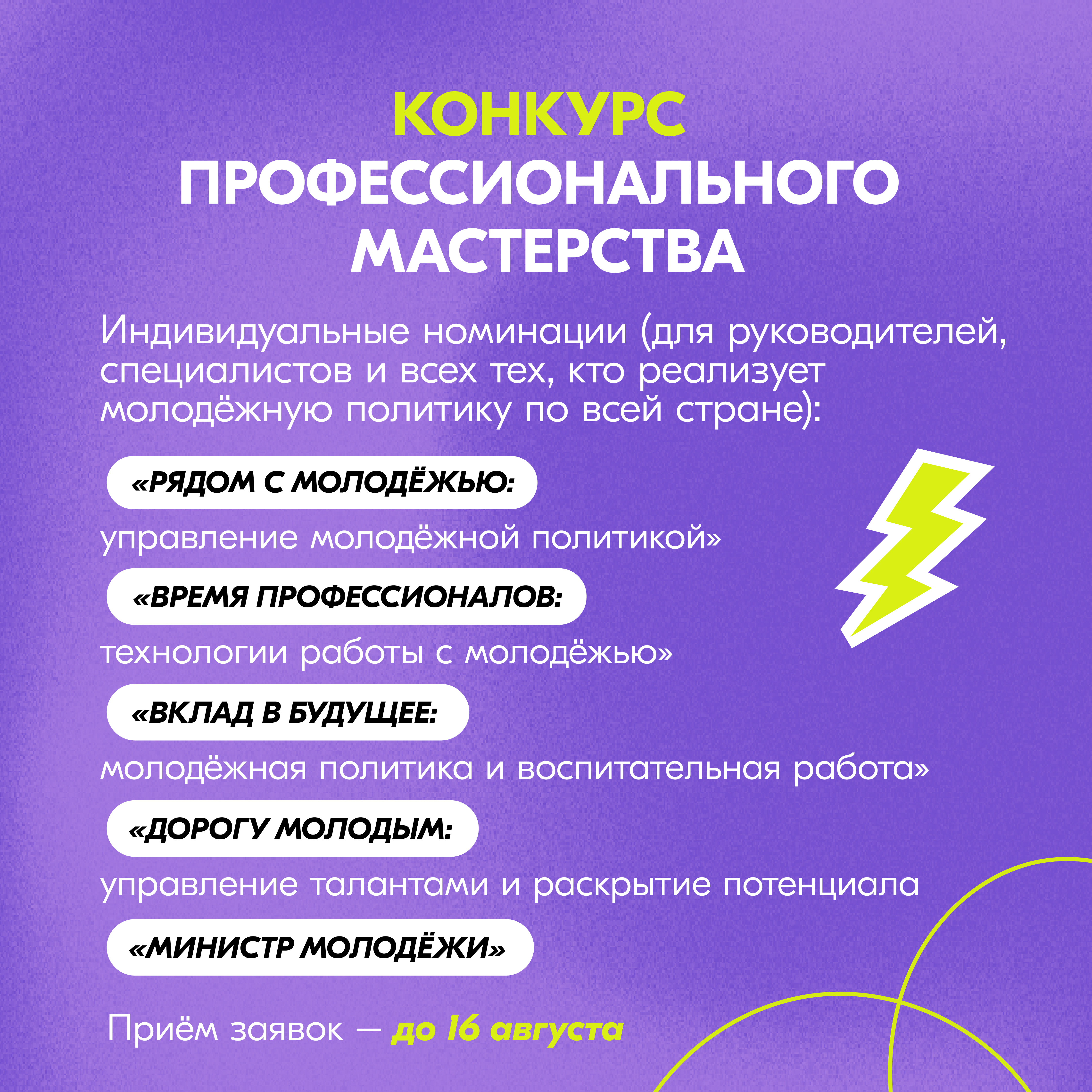 КОНКУРС ПРОФЕССИОНАЛЬНОГО МАСТЕРСТВА

Индивидуальные номинации (для руководителей, специалистов и всех тех, кто реализует молодёжную политику по всей стране):

«РЯДОМ С МОЛОДЁЖЬЮ:
управление молодёжной политикой»

«ВРЕМЯ ПРОФЕССИОНАЛОВ:
технологии работы с молодёжью»

«ВКЛАД В БУДУЩЕЕ:
молодёжная политика и воспитательная работа»

«ДОРОГУ МОЛОДЫМ:
управление талантами и раскрытие потенциала

«МИНИСТР МОЛОДЁЖИ»

Приём заявок — до 16 августа